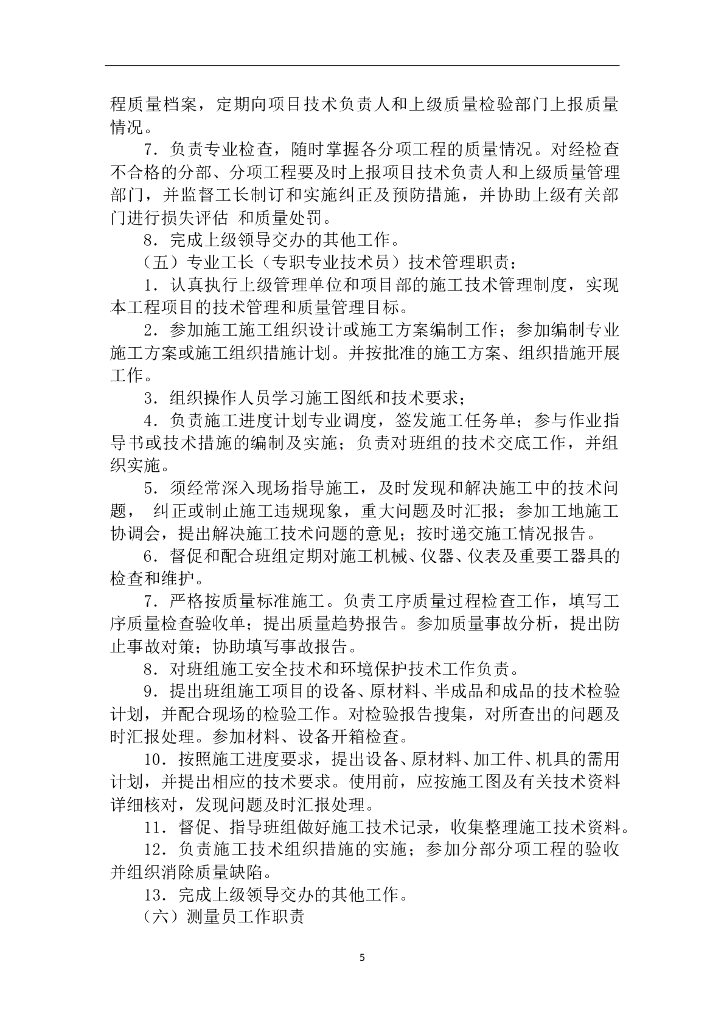 程质量档案，定期向项目技术负责人和上级质量检验部门上报质量情况。

7．负责专业检查，随时掌握各分项工程的质量情况。对经检查不合格的分部、分项工程要及时上报项目技术负责人和上级质量管理部门，并监督工长制订和实施纠正及预防措施，并协助上级有关部门进行损失评估 和质量处罚。

8．完成上级领导交办的其他工作。

（五）专业工长（专职专业技术员）技术管理职责：

1．认真执行上级管理单位和项目部的施工技术管理制度，实现本工程项目的技术管理和质量管理目标。

2．参加施工施工组织设计或施工方案编制工作；参加编制专业施工方案或施工组织措施计划。并按批准的施工方案、组织措施开展工作。

3．组织操作人员学习施工图纸和技术要求；

4．负责施工进度计划专业调度，签发施工任务单；参与作业指导书或技术措施的编制及实施；负责对班组的技术交底工作，并组织实施。

5．须经常深入现场指导施工，及时发现和解决施工中的技术问题， 纠正或制止施工违规现象，重大问题及时汇报；参加工地施工协调会，提出解决施工技术问题的意见；按时递交施工情况报告。

6．督促和配合班组定期对施工机械、仪器、仪表及重要工器具的检查和维护。

7．严格按质量标准施工。负责工序质量过程检查工作，填写工序质量检查验收单；提出质量趋势报告。参加质量事故分析，提出防止事故对策；协助填写事故报告。

8．对班组施工安全技术和环境保护技术工作负责。

9．提出班组施工项目的设备、原材料、半成品和成品的技术检验计划，并配合现场的检验工作。对检验报告搜集，对所查出的问题及时汇报处理。参加材料、设备开箱检查。

10．按照施工进度要求，提出设备、原材料、加工件、机具的需用计划，并提出相应的技术要求。使用前，应按施工图及有关技术资料详细核对，发现问题及时汇报处理。

11．督促、指导班组做好施工技术记录，收集整理施工技术资料。

12．负责施工技术组织措施的实施；参加分部分项工程的验收并组织消除质量缺陷。

13．完成上级领导交办的其他工作。

（六）测量员工作职责

5